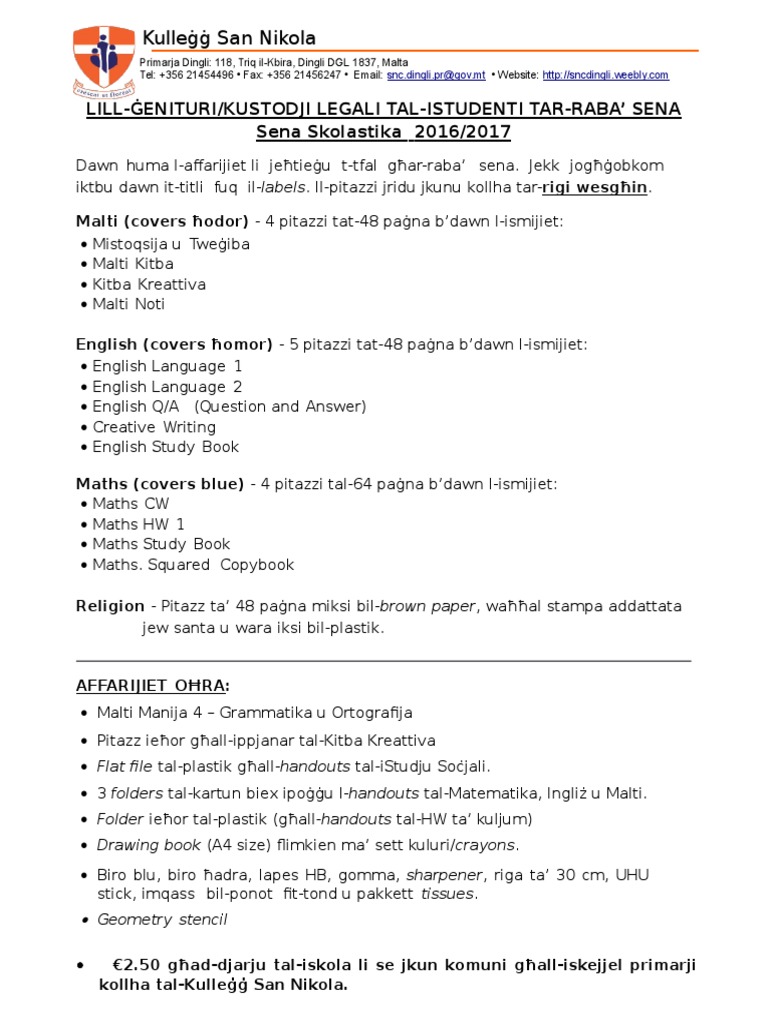 Kulleġġ San Nikola

Primarja Dingli: 118, Triq il-Kbira, Dingli DGL 1837, Malta
Tel: +356 21454496 • Fax: +356 21456247 • Email: snc.dingli.pr@gov.mt • Website: http://sncdingli.weebly.com

LILL-ĠENITURI/KUSTODJI LEGALI TAL-ISTUDENTI TAR-RABA' SENA
Sena Skolastika 2016/2017

Dawn huma l-affarijiet li jeħtieġu t-tfal għar-raba' sena. Jekk jogħġobkom iktbu dawn it-titli fuq il-labels. Il-pitazzi jridu jkunu kollha tar-rigi wesgħin.

Malti (covers ħodor) - 4 pitazzi tat-48 paġna b'dawn l-ismijiet:
• Mistoqsija u Tweġiba
• Malti Kitba
• Kitba Kreattiva
• Malti Noti

English (covers ħomor) - 5 pitazzi tat-48 paġna b'dawn l-ismijiet:
• English Language 1
• English Language 2
• English Q/A (Question and Answer)
• Creative Writing
• English Study Book

Maths (covers blue) - 4 pitazzi tal-64 paġna b'dawn l-ismijiet:
• Maths CW
• Maths HW 1
• Maths Study Book
• Maths. Squared Copybook

Religion - Pitazz ta' 48 paġna miksi bil-brown paper, waħħal stampa addattata jew santa u wara iksi bil-plastik.

AFFARIJIET OĦRA:
• Malti Manija 4 – Grammatika u Ortografija
• Pitazz ieħor għall-ippjanar tal-Kitba Kreattiva
• Flat file tal-plastik għall-handouts tal-iStudju Soċjali.
• 3 folders tal-kartun biex ipoġġu l-handouts tal-Matematika, Ingliż u Malti.
• Folder ieħor tal-plastik (għall-handouts tal-HW ta' kuljum)
• Drawing book (A4 size) flimkien ma' sett kuluri/crayons.
• Biro blu, biro ħadra, lapes HB, gomma, sharpener, riga ta' 30 cm, UHU stick, imqass bil-ponot fit-tond u pakkett tissues.
• Geometry stencil

• €2.50 għad-djarju tal-iskola li se jkun komuni għall-iskejjel primarji kollha tal-Kulleġġ San Nikola.